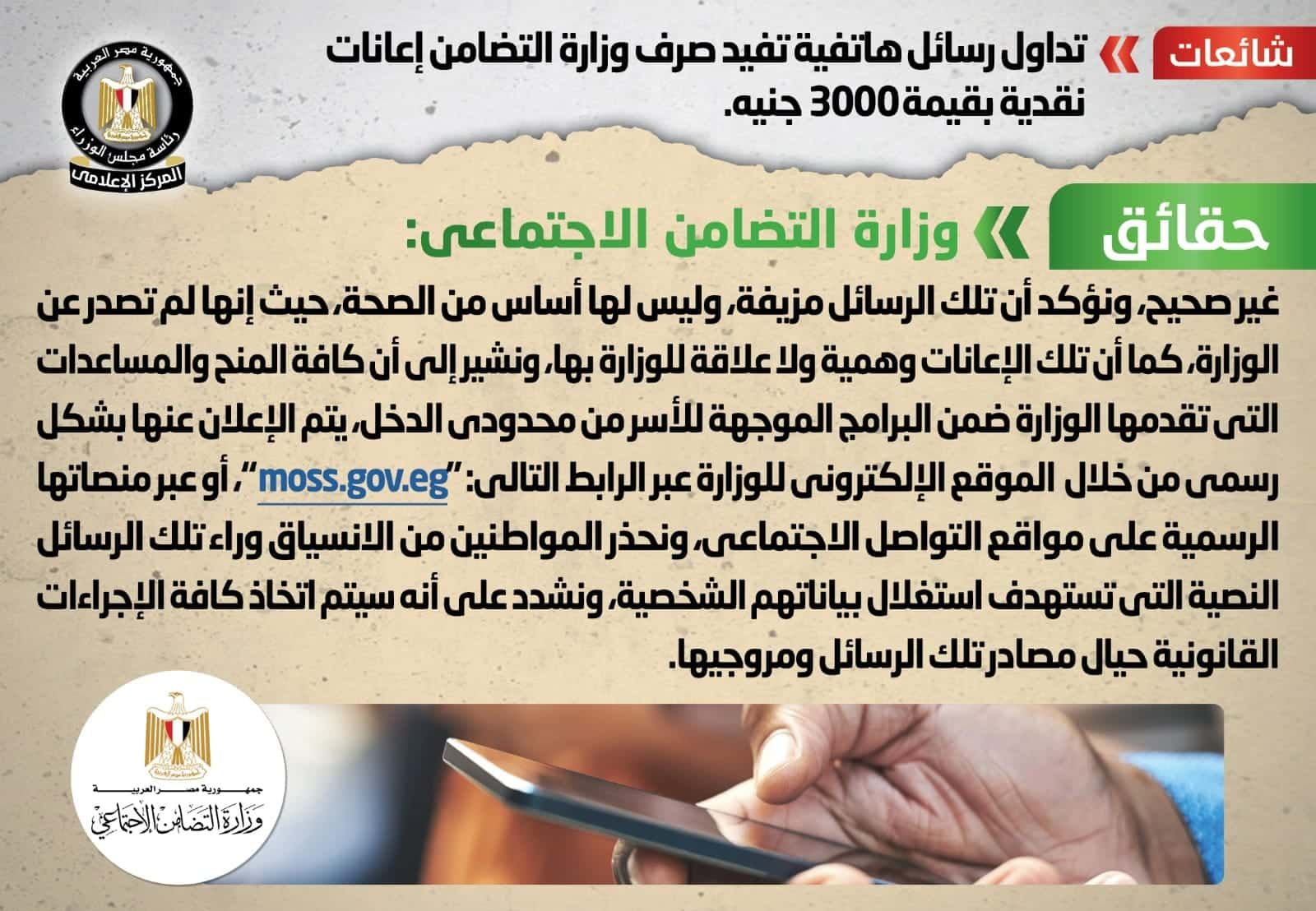 شائعات

تداول رسائل هاتفية تفيد صرف وزارة التضامن إعانات نقدية بقيمة 3000 جنيه.

جمهورية مصر العربية
رئاسة مجلس الوزراء
المركز الإعلامى

حقائق

وزارة التضامن الاجتماعى:

غير صحيح، ونؤكد أن تلك الرسائل مزيفة، وليس لها أساس من الصحة، حيث إنها لم تصدر عن الوزارة، كما أن تلك الإعانات وهمية ولا علاقة للوزارة بها، ونشير إلى أن كافة المنح والمساعدات التى تقدمها الوزارة ضمن البرامج الموجهة للأسر من محدودى الدخل، يتم الإعلان عنها بشكل رسمى من خلال الموقع الإلكترونى للوزارة عبر الرابط التالى: "moss.gov.eg"، أو عبر منصاتها الرسمية على مواقع التواصل الاجتماعى، ونحذر المواطنين من الانسياق وراء تلك الرسائل النصية التى تستهدف استغلال بياناتهم الشخصية، ونشدد على أنه سيتم اتخاذ كافة الإجراءات القانونية حيال مصادر تلك الرسائل ومروجيها.

جمهورية مصر العربية
وزارة التضامن الاجتماعي